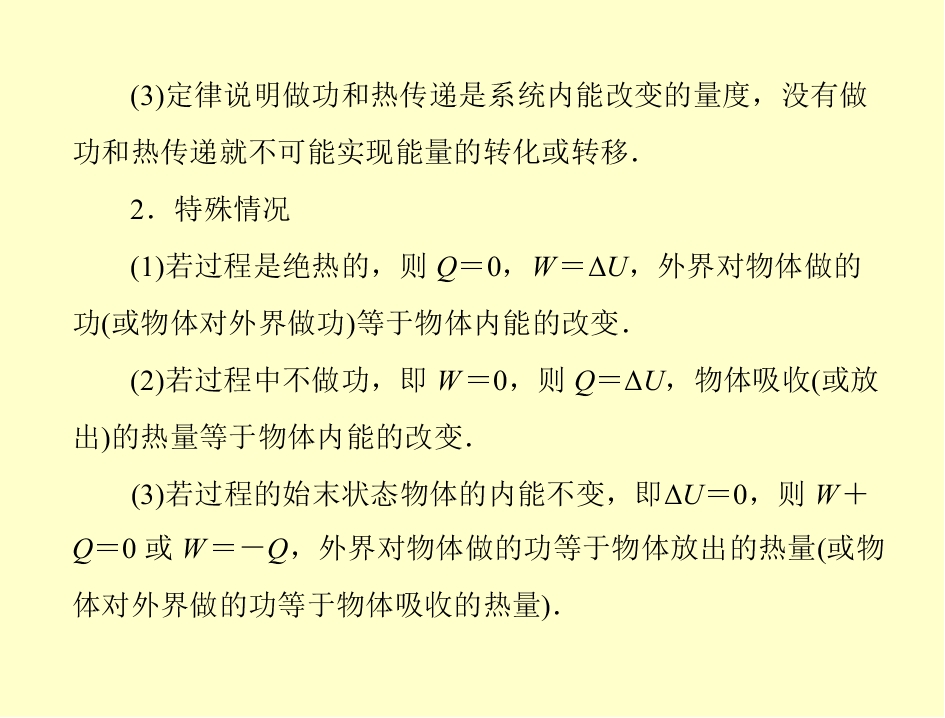 (3)定律说明做功和热传递是系统内能改变的量度，没有做功和热传递就不可能实现能量的转化或转移.

2．特殊情况

(1)若过程是绝热的，则$Q=0$，$W=\Delta U$，外界对物体做的功(或物体对外界做功)等于物体内能的改变.

(2)若过程中不做功，即$W=0$，则$Q=\Delta U$，物体吸收(或放出)的热量等于物体内能的改变.

(3)若过程的始末状态物体的内能不变，即$\Delta U=0$，则$W+Q=0$或$W=-Q$，外界对物体做的功等于物体放出的热量(或物体对外界做的功等于物体吸收的热量).